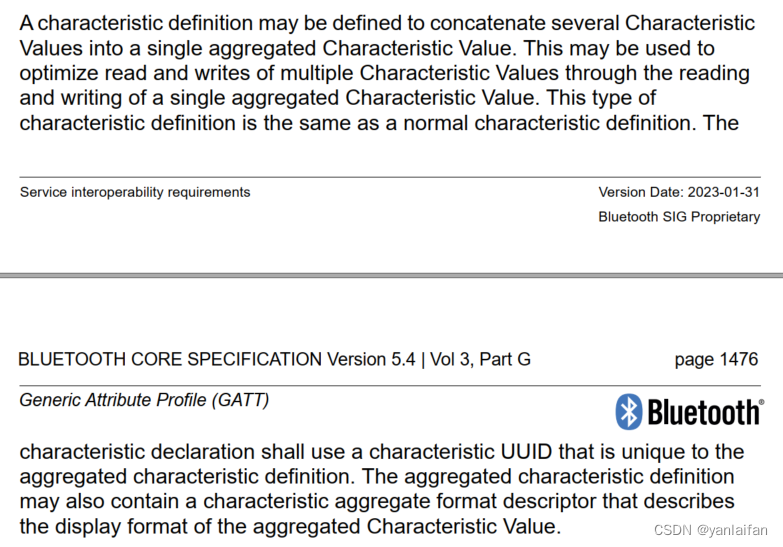 A characteristic definition may be defined to concatenate several Characteristic Values into a single aggregated Characteristic Value. This may be used to optimize read and writes of multiple Characteristic Values through the reading and writing of a single aggregated Characteristic Value. This type of characteristic definition is the same as a normal characteristic definition. The

Service interoperability requirements

Version Date: 2023-01-31

Bluetooth SIG Proprietary

BLUETOOTH CORE SPECIFICATION Version 5.4 | Vol 3, Part G

page 1476

Generic Attribute Profile (GATT)

Bluetooth®

characteristic declaration shall use a characteristic UUID that is unique to the aggregated characteristic definition. The aggregated characteristic definition may also contain a characteristic aggregate format descriptor that describes the display format of the aggregated Characteristic Value.

CSDN @yanlaifan